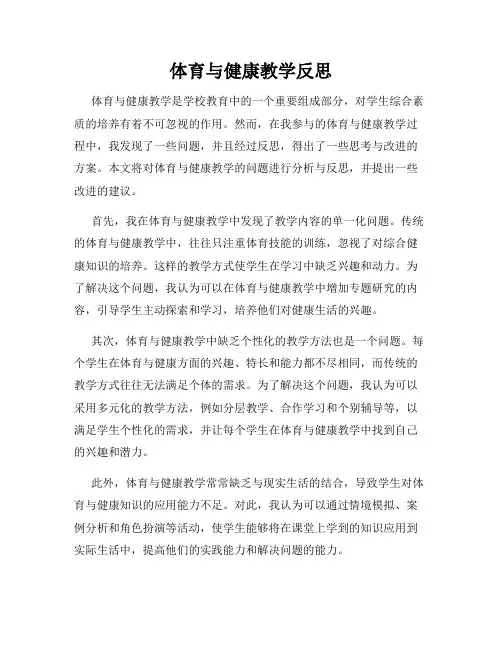 体育与健康教学反思

体育与健康教学是学校教育中的一个重要组成部分，对学生综合素质的培养有着不可忽视的作用。然而，在我参与的体育与健康教学过程中，我发现了一些问题，并且经过反思，得出了一些思考与改进的方案。本文将对体育与健康教学的问题进行分析与反思，并提出一些改进的建议。

首先，我在体育与健康教学中发现了教学内容的单一化问题。传统的体育与健康教学中，往往只注重体育技能的训练，忽视了对综合健康知识的培养。这样的教学方式使学生在学习中缺乏兴趣和动力。为了解决这个问题，我认为可以在体育与健康教学中增加专题研究的内容，引导学生主动探索和学习，培养他们对健康生活的兴趣。

其次，体育与健康教学中缺乏个性化的教学方法也是一个问题。每个学生在体育与健康方面的兴趣、特长和能力都不尽相同，而传统的教学方式往往无法满足个体的需求。为了解决这个问题，我认为可以采用多元化的教学方法，例如分层教学、合作学习和个别辅导等，以满足学生个性化的需求，并让每个学生在体育与健康教学中找到自己的兴趣和潜力。

此外，体育与健康教学常常缺乏与现实生活的结合，导致学生对体育与健康知识的应用能力不足。对此，我认为可以通过情境模拟、案例分析和角色扮演等活动，使学生能够将在课堂上学到的知识应用到实际生活中，提高他们的实践能力和解决问题的能力。